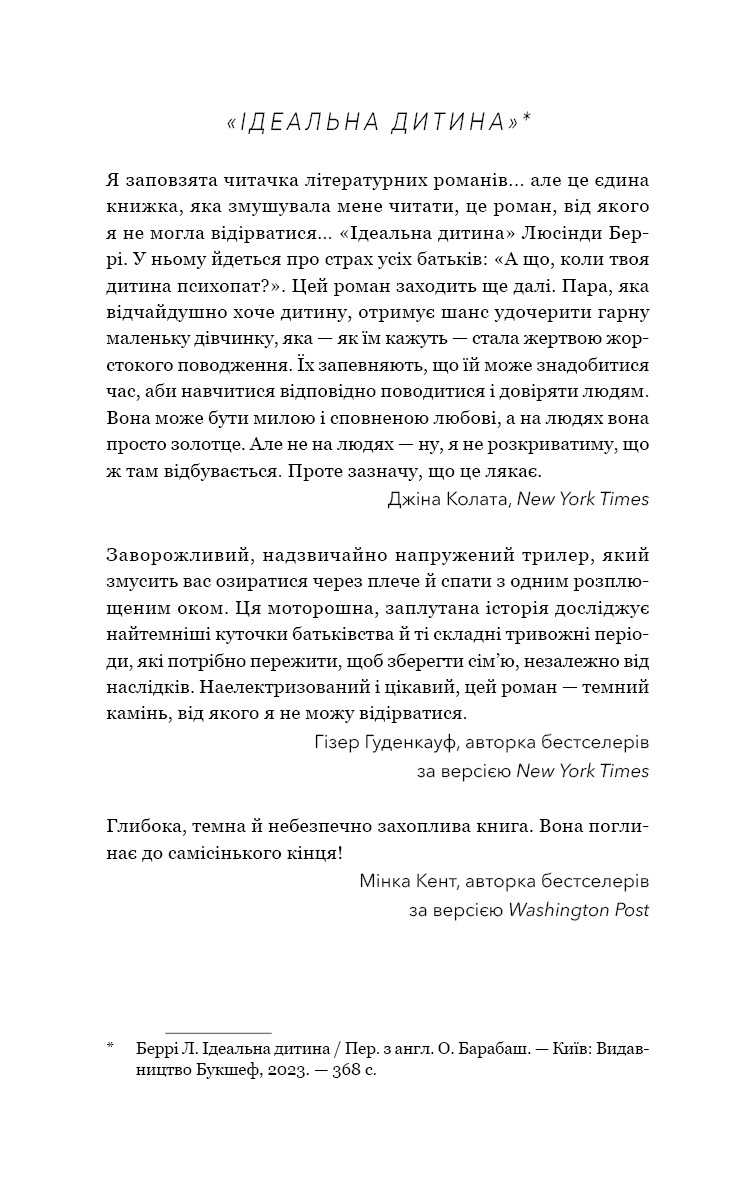 «ІДЕАЛЬНА ДИТИНА»*

Я заповзята читачка літературних романів... але це єдина книжка, яка змушувала мене читати, це роман, від якого я не могла відірватися... «Ідеальна дитина» Люсінди Беррі. У ньому йдеться про страх усіх батьків: «А що, коли твоя дитина психопат?». Цей роман заходить ще далі. Пара, яка відчайдушно хоче дитину, отримує шанс удочерити гарну маленьку дівчинку, яка — як їм кажуть — стала жертвою жорстокого поводження. Їх запевняють, що їй може знадобитися час, аби навчитися відповідно поводитися і довіряти людям. Вона може бути милою і сповненою любові, а на людях вона просто золотце. Але не на людях — ну, я не розкриватиму, що ж там відбувається. Проте зазначу, що це лякає.

Джіна Колата, New York Times

Заворожливий, надзвичайно напружений трилер, який змусить вас озиратися через плече й спати з одним розплющеним оком. Ця моторошна, заплутана історія досліджує найтемніші куточки батьківства й ті складні тривожні періоди, які потрібно пережити, щоб зберегти сім'ю, незалежно від наслідків. Наелектризований і цікавий, цей роман — темний камінь, від якого я не можу відірватися.

Гізер Гуденкауф, авторка бестселерів за версією New York Times

Глибока, темна й небезпечно захоплива книга. Вона поглинає до самісінького кінця!

Мінка Кент, авторка бестселерів за версією Washington Post

* Беррі Л. Ідеальна дитина / Пер. з англ. О. Барабаш. — Київ: Видавництво Букшеф, 2023. — 368 с.